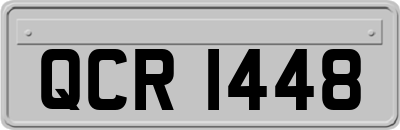 QCR 1448